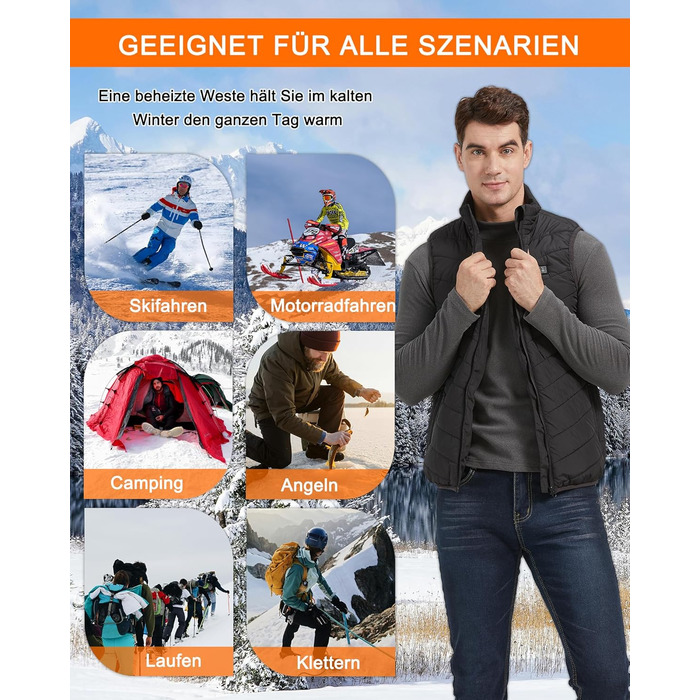 GEEIGNET FÜR ALLE SZENARIEN

Eine beheizte Weste hält Sie im kalten Winter den ganzen Tag warm

Skifahren

Motorradfahren

Camping

Angeln

Laufen

Klettern